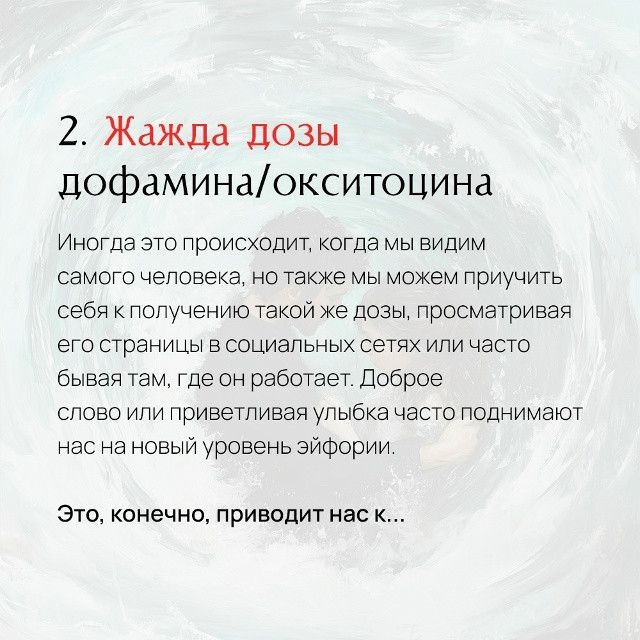 2. Жажда дозы дофамина/окситоцина

Иногда это происходит, когда мы видим самого человека, но также мы можем приучить себя к получению такой же дозы, просматривая его страницы в социальных сетях или часто бывая там, где он работает. Доброе слово или приветливая улыбка часто поднимают нас на новый уровень эйфории.

Это, конечно, приводит нас к...